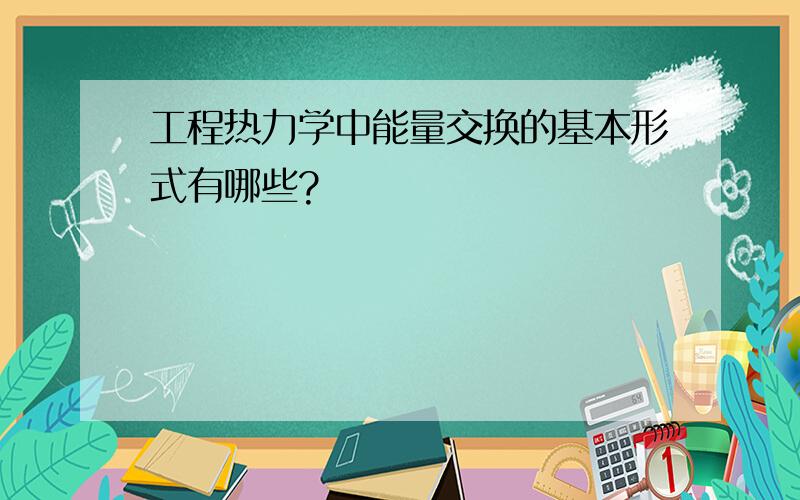 工程热力学中能量交换的基本形式有哪些?